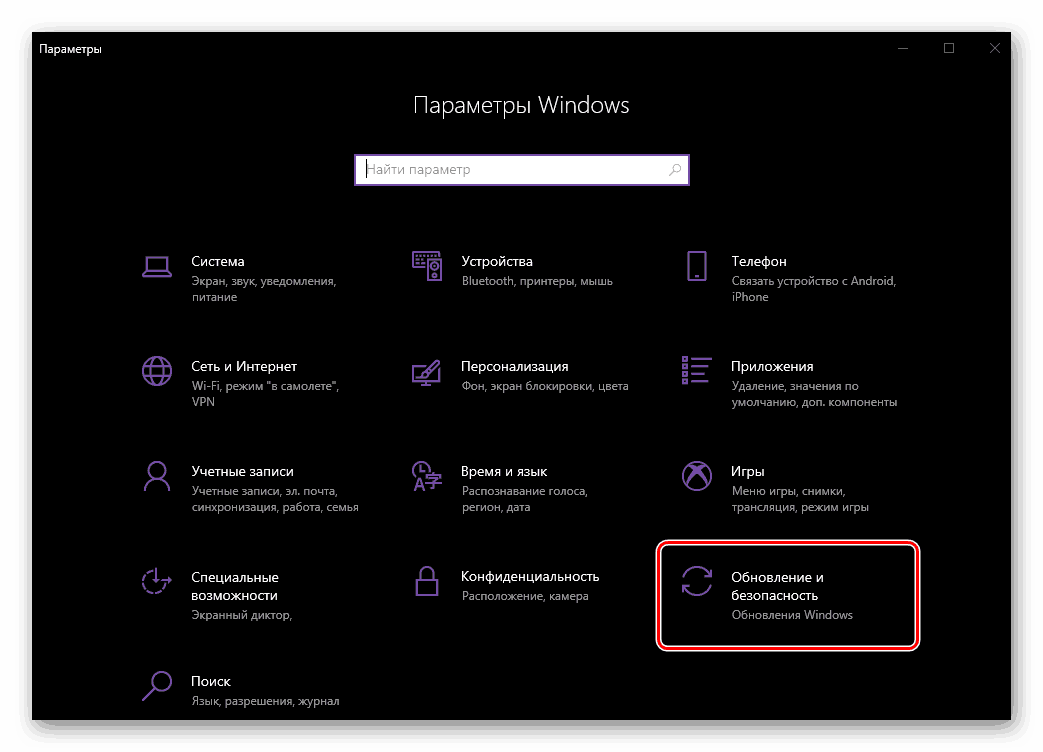 Параметры

Параметры Windows

Найти параметр

Система
Экран, звук, уведомления, питание

Устройства
Bluetooth, принтеры, мышь

Телефон
Связать устройство с Android, iPhone

Сеть и Интернет
Wi-Fi, режим "в самолете", VPN

Персонализация
Фон, экран блокировки, цвета

Приложения
Удаление, значения по умолчанию, доп. компоненты

Учетные записи
Учетные записи, эл. почта, синхронизация, работа, семья

Время и язык
Распознавание голоса, регион, дата

Игры
Меню игры, снимки, трансляция, режим игры

Специальные возможности
Экранный диктор,

Конфиденциальность
Расположение, камера

Обновление и безопасность
Обновления Windows

Поиск
Язык, разрешения, журнал